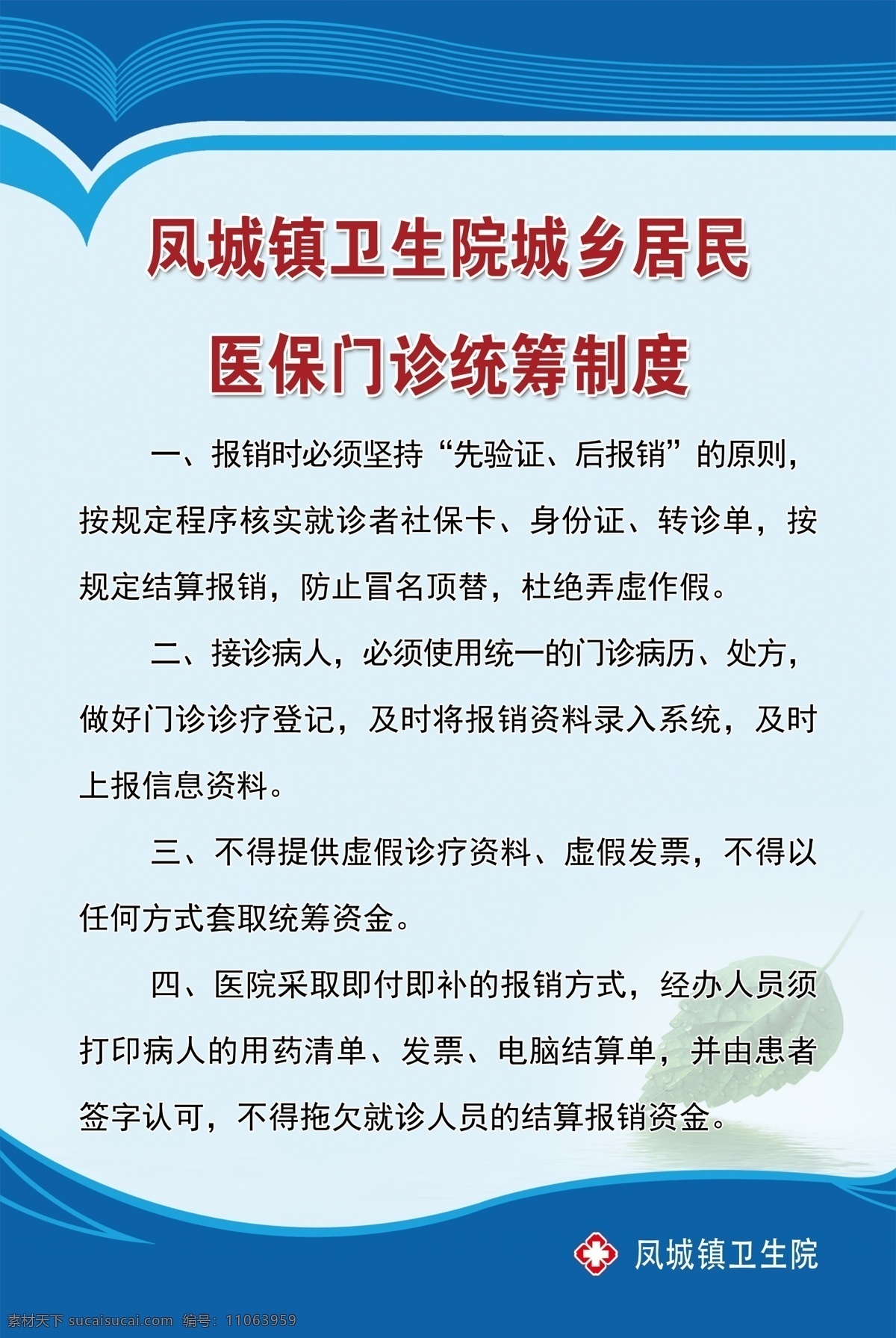 凤城镇卫生院城乡居民
医保门诊统筹制度

一、报销时必须坚持“先验证、后报销”的原则，按规定程序核实就诊者社保卡、身份证、转诊单，按规定结算报销，防止冒名顶替，杜绝弄虚作假。

二、接诊病人，必须使用统一的门诊病历、处方，做好门诊诊疗登记，及时将报销资料录入系统，及时上报信息资料。

三、不得提供虚假诊疗资料、虚假发票，不得以任何方式套取统筹资金。

四、医院采取即付即补的报销方式，经办人员须打印病人的用药清单、发票、电脑结算单，并由患者签字认可，不得拖欠就诊人员的结算报销资金。

凤城镇卫生院

素材天下 sucaisucai.com 编号：11063959